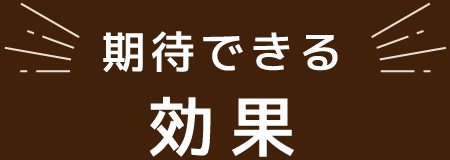 期待できる
効果